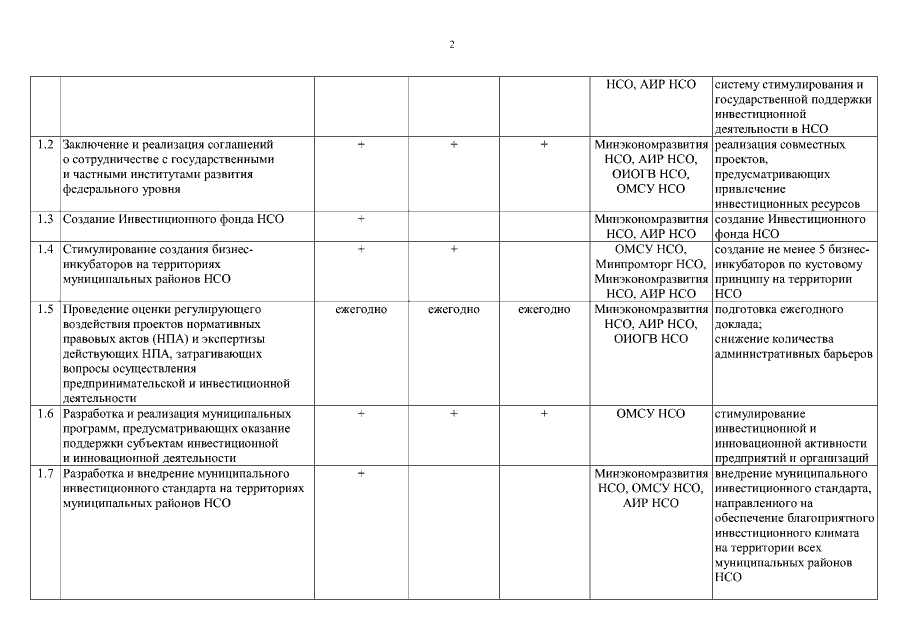 2

| | | | | | | |
|---|---|---|---|---|---|---|
| | | | | | НСО, АИР НСО | систему стимулирования и государственной поддержки инвестиционной деятельности в НСО |
| 1.2 | Заключение и реализация соглашений о сотрудничестве с государственными и частными институтами развития федерального уровня | + | + | + | Минэкономразвития НСО, АИР НСО, ОИОГВ НСО, ОМСУ НСО | реализация совместных проектов, предусматривающих привлечение инвестиционных ресурсов |
| 1.3 | Создание Инвестиционного фонда НСО | + | | | Минэкономразвития НСО, АИР НСО | создание Инвестиционного фонда НСО |
| 1.4 | Стимулирование создания бизнес-инкубаторов на территориях муниципальных районов НСО | + | + | | ОМСУ НСО, Минпромторг НСО, Минэкономразвития НСО, АИР НСО | создание не менее 5 бизнес-инкубаторов по кустовому принципу на территории НСО |
| 1.5 | Проведение оценки регулирующего воздействия проектов нормативных правовых актов (НПА) и экспертизы действующих НПА, затрагивающих вопросы осуществления предпринимательской и инвестиционной деятельности | ежегодно | ежегодно | ежегодно | Минэкономразвития НСО, АИР НСО, ОИОГВ НСО | подготовка ежегодного доклада; снижение количества административных барьеров |
| 1.6 | Разработка и реализация муниципальных программ, предусматривающих оказание поддержки субъектам инвестиционной и инновационной деятельности | + | + | + | ОМСУ НСО | стимулирование инвестиционной и инновационной активности предприятий и организаций |
| 1.7 | Разработка и внедрение муниципального инвестиционного стандарта на территориях муниципальных районов НСО | + | | | Минэкономразвития НСО, ОМСУ НСО, АИР НСО | внедрение муниципального инвестиционного стандарта, направленного на обеспечение благоприятного инвестиционного климата на территории всех муниципальных районов НСО |